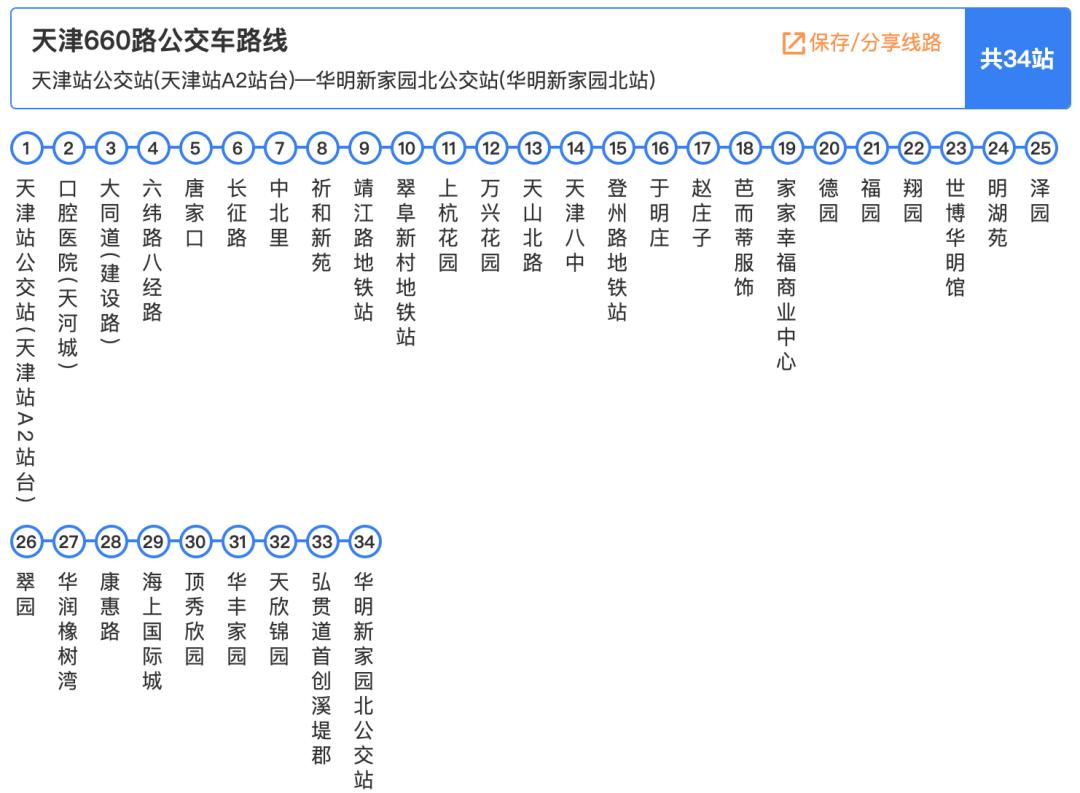 天津660路公交车路线

保存/分享线路

共34站

天津站公交站(天津站A2站台)—华明新家园北公交站(华明新家园北站)

1 天津站公交站(天津站A2站台)
2 口腔医院(天河城)
3 大同道(建设路)
4 六纬路八经路
5 唐家口
6 长征路
7 中北里
8 祈和新苑
9 靖江路地铁站
10 翠阜新村地铁站
11 上杭花园
12 万兴花园
13 天山北路
14 天津八中
15 登州路地铁站
16 于明庄
17 赵庄子
18 芭而蒂服饰
19 家家幸福商业中心
20 德园
21 福园
22 翔园
23 世博华明馆
24 明湖苑
25 泽园
26 翠园
27 华润橡树湾
28 康惠路
29 海上国际城
30 顶秀欣园
31 华丰家园
32 天欣锦园
33 弘贯道首创溪堤郡
34 华明新家园北公交站